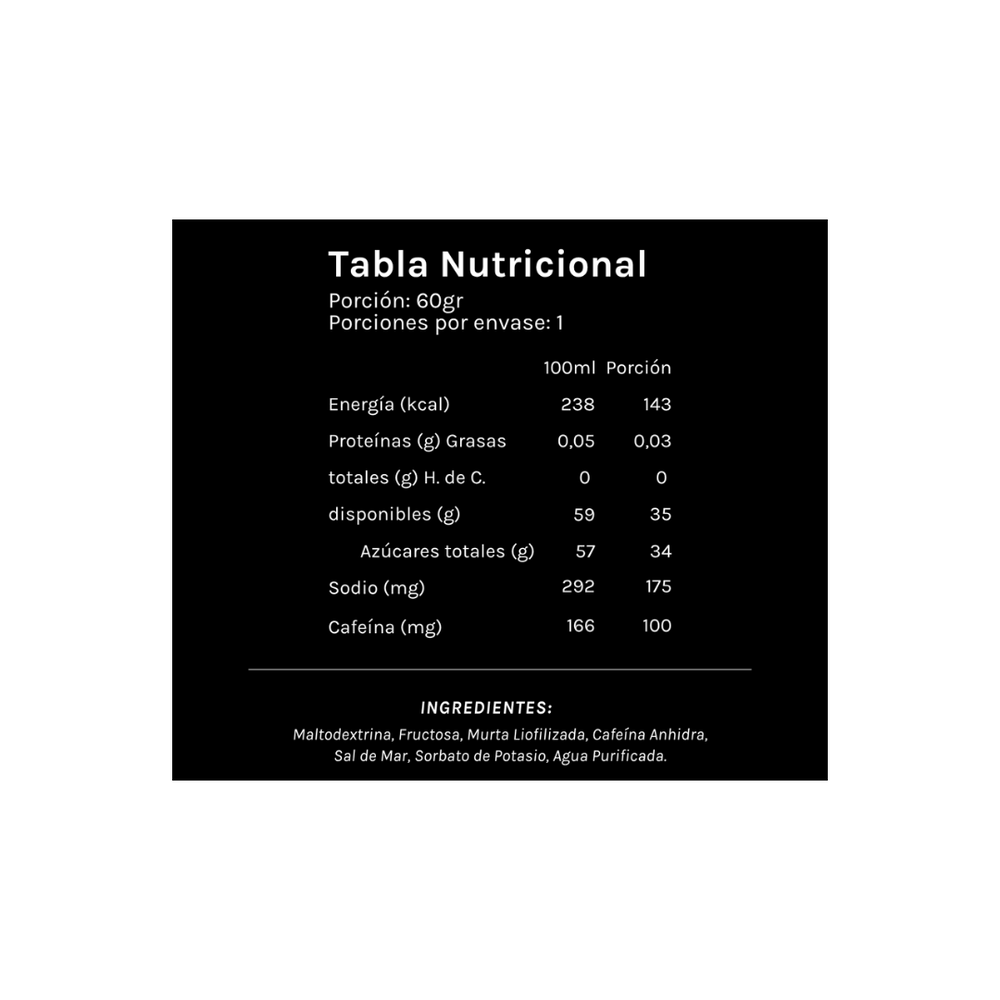 Tabla Nutricional
Porción: 60gr
Porciones por envase: 1

|  | 100ml | Porción |
|---|---|---|
| Energía (kcal) | 238 | 143 |
| Proteínas (g) Grasas | 0,05 | 0,03 |
| totales (g) H. de C. | 0 | 0 |
| disponibles (g) | 59 | 35 |
| Azúcares totales (g) | 57 | 34 |
| Sodio (mg) | 292 | 175 |
| Cafeína (mg) | 166 | 100 |

INGREDIENTES:

Maltodextrina, Fructosa, Murta Liofilizada, Cafeína Anhidra, Sal de Mar, Sorbato de Potasio, Agua Purificada.